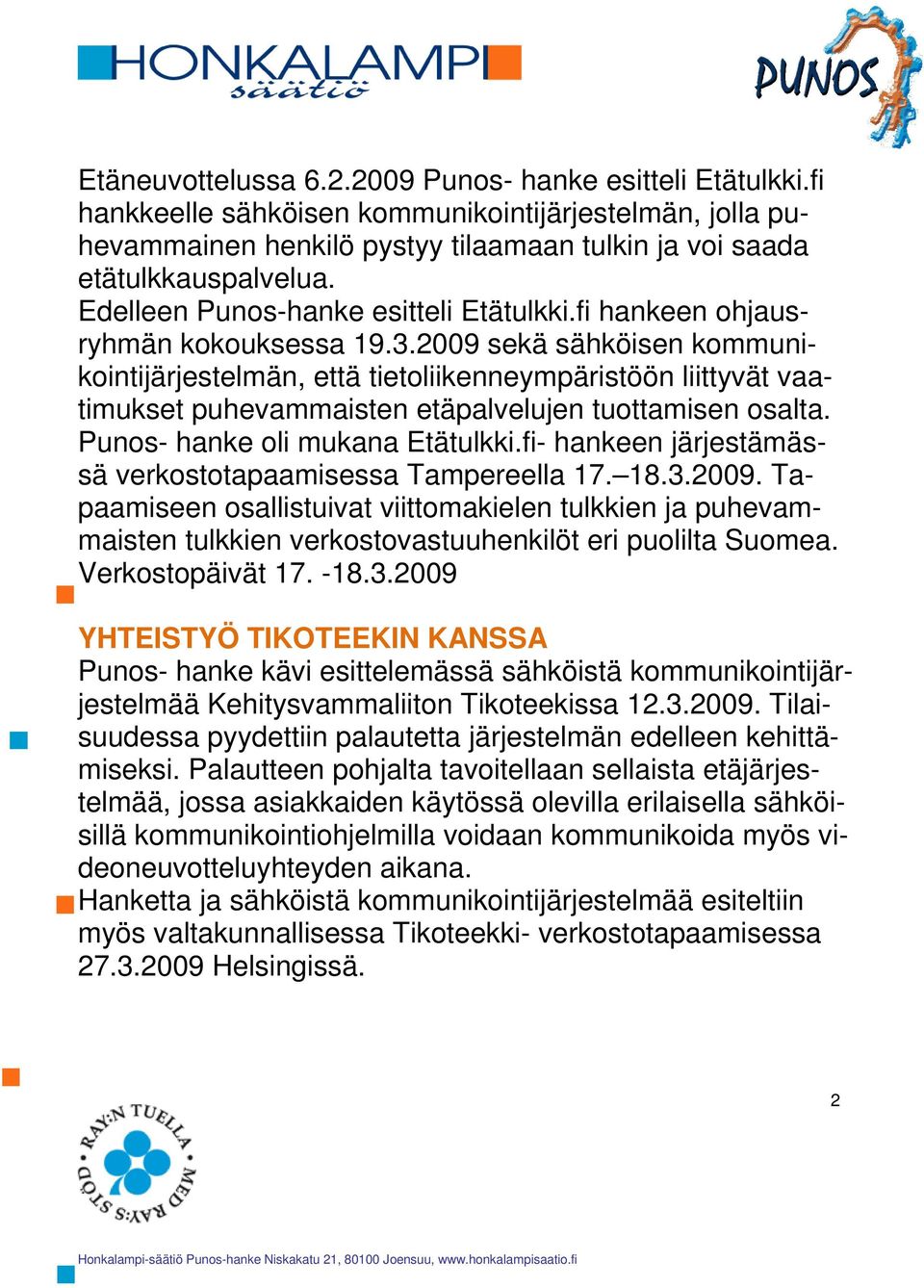 HONKALAMPI säätiö

PUNOS

Etäneuvottelussa 6.2.2009 Punos- hanke esitteli Etätulkki.fi hankkeelle sähköisen kommunikointijärjestelmän, jolla puhevammainen henkilö pystyy tilaamaan tulkin ja voi saada etätulkkauspalvelua.
Edelleen Punos-hanke esitteli Etätulkki.fi hankeen ohjausryhmän kokouksessa 19.3.2009 sekä sähköisen kommunikointijärjestelmän, että tietoliikenneympäristöön liittyvät vaatimukset puhevammaisten etäpalvelujen tuottamisen osalta. Punos- hanke oli mukana Etätulkki.fi- hankeen järjestämässä verkostotapaamisessa Tampereella 17.–18.3.2009. Tapaamiseen osallistuivat viittomakielen tulkkien ja puhevammaisten tulkkien verkostovastuuhenkilöt eri puolilta Suomea. Verkostopäivät 17. -18.3.2009

YHTEISTYÖ TIKOTEEKIN KANSSA
Punos- hanke kävi esittelemässä sähköistä kommunikointijärjestelmää Kehitysvammaliiton Tikoteekissa 12.3.2009. Tilaisuudessa pyydettiin palautetta järjestelmän edelleen kehittämiseksi. Palautteen pohjalta tavoitellaan sellaista etäjärjestelmää, jossa asiakkaiden käytössä olevilla erilaisella sähköisillä kommunikointiohjelmilla voidaan kommunikoida myös videoneuvotteluyhteyden aikana.
Hanketta ja sähköistä kommunikointijärjestelmää esiteltiin myös valtakunnallisessa Tikoteekki- verkostotapaamisessa 27.3.2009 Helsingissä.

2

RAY:N TUELLA MED RAY:S STÖD

Honkalampi-säätiö Punos-hanke Niskakatu 21, 80100 Joensuu, www.honkalampisaatio.fi